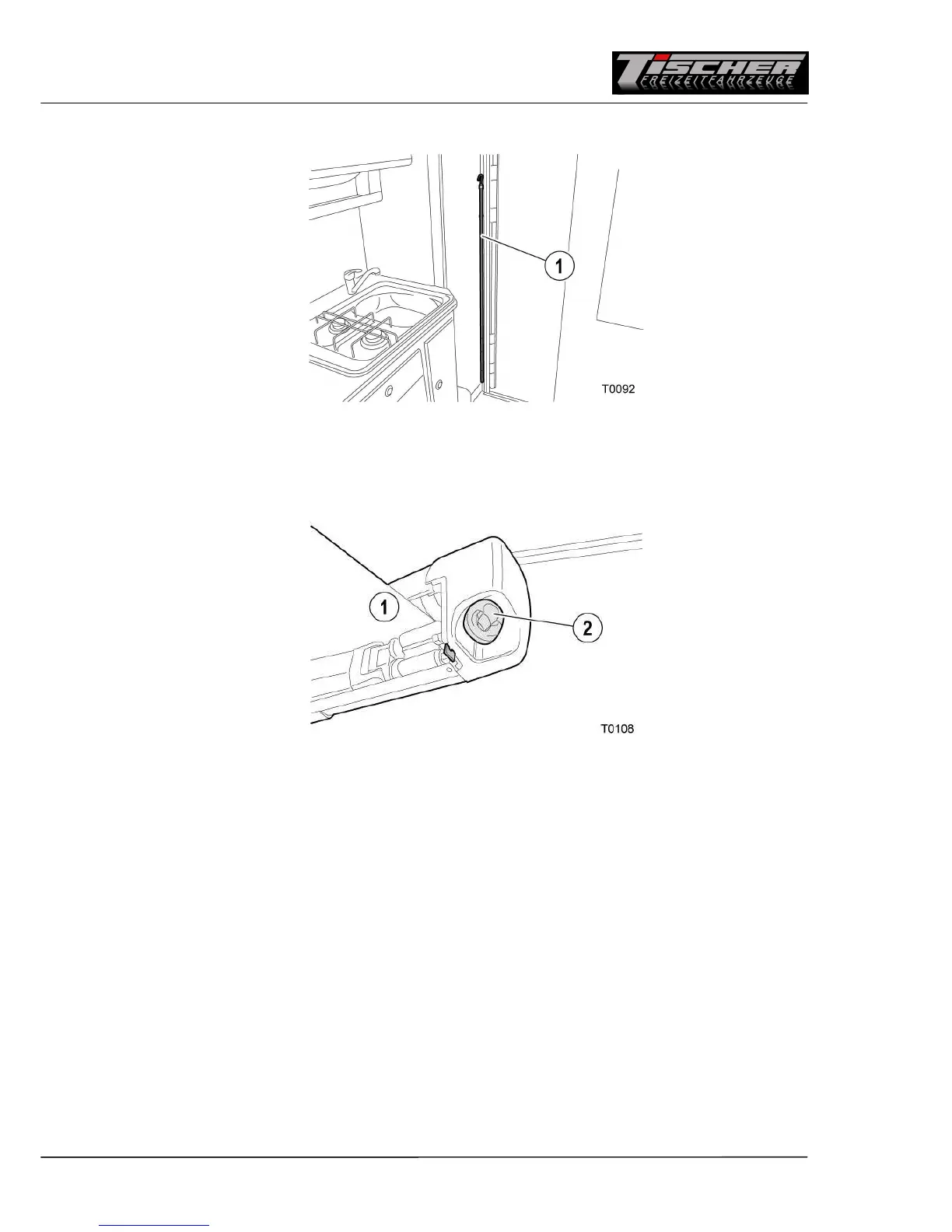 TISCHER
FREIZEITFAHRZEUGE

1

T0092

1

2

T0108